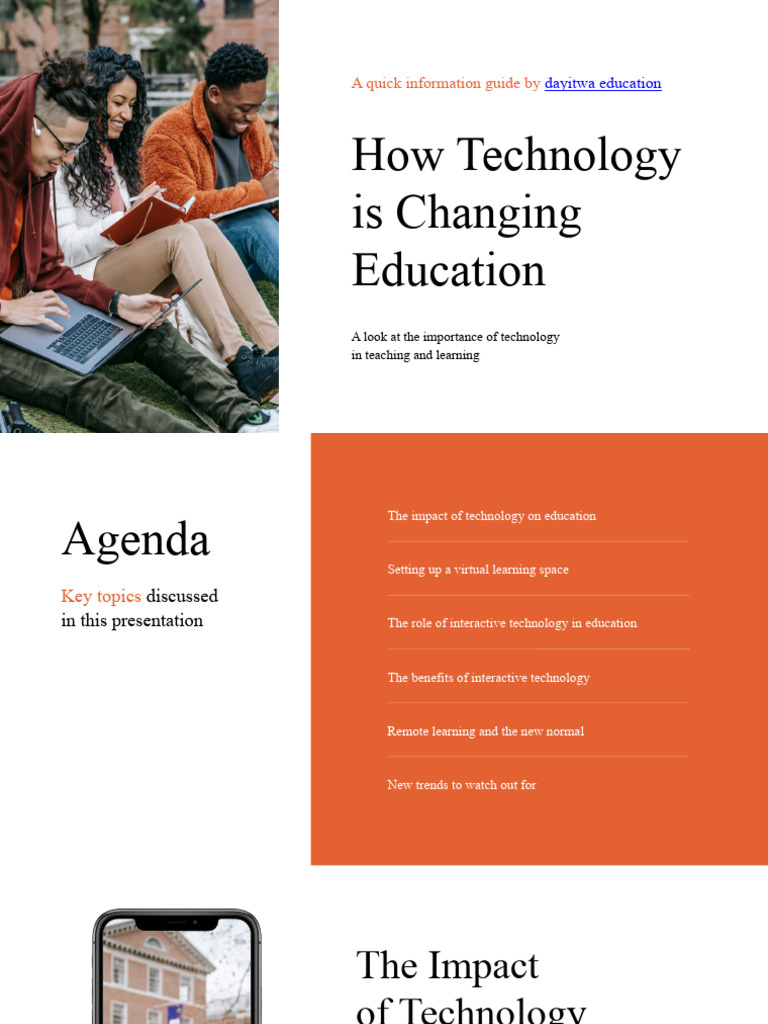 A quick information guide by dayitwa education

How Technology is Changing Education

A look at the importance of technology in teaching and learning

Agenda

Key topics discussed in this presentation

The impact of technology on education

Setting up a virtual learning space

The role of interactive technology in education

The benefits of interactive technology

Remote learning and the new normal

New trends to watch out for

The Impact of Technology